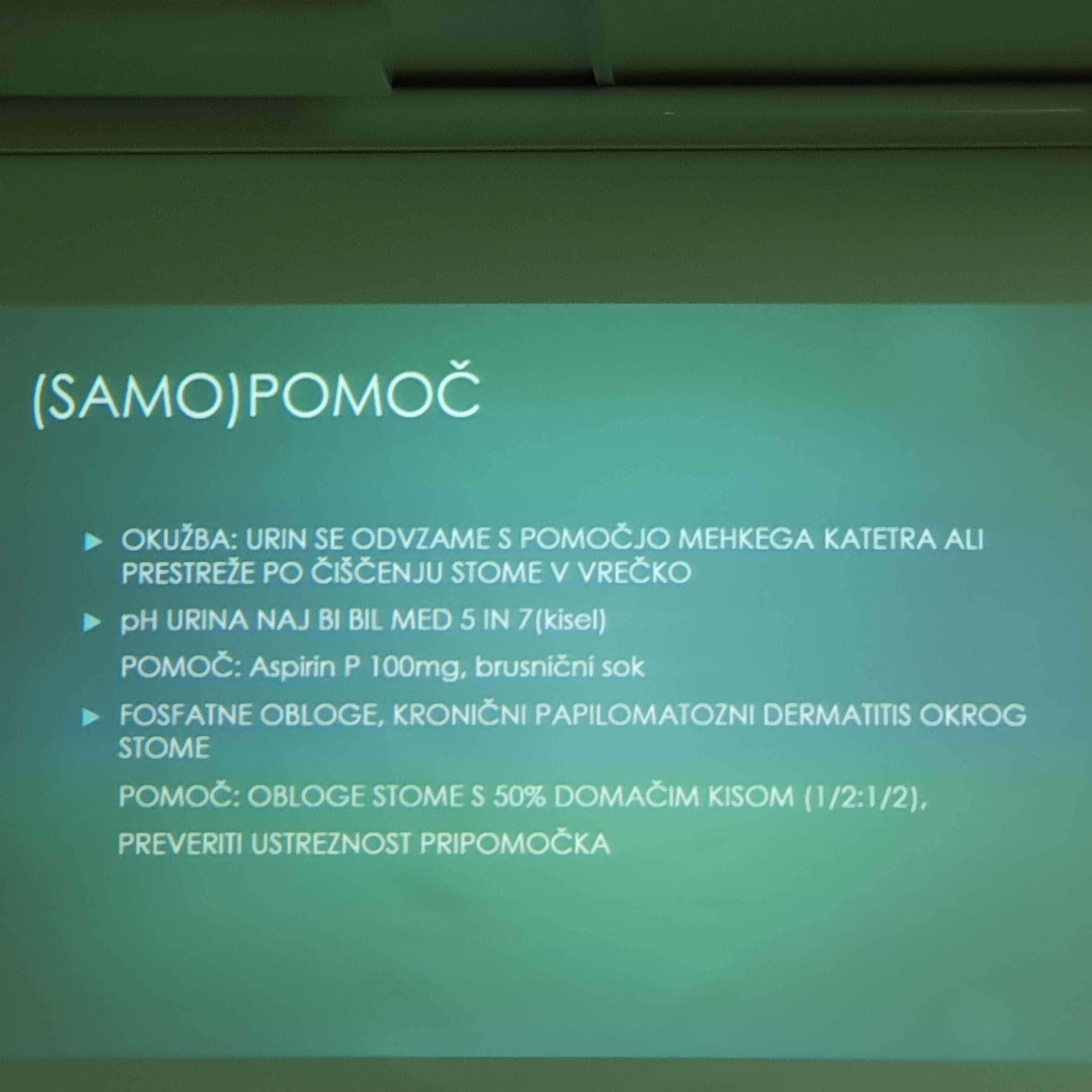 (SAMO)POMOČ

OKUŽBA: URIN SE ODVZAME S POMOČJO MEHKEGA KATETRA ALI PRESTREŽE PO ČIŠČENJU STOME V VREČKO

pH URINA NAJ BI BIL MED 5 IN 7(kisel)

POMOČ: Aspirin P 100mg, brusnični sok

FOSFATNE OBLOGE, KRONIČNI PAPILOMATOZNI DERMATITIS OKROG STOME

POMOČ: OBLOGE STOME S 50% DOMAČIM KISOM (1/2:1/2),

PREVERITI USTREZNOST PRIPOMOČKA